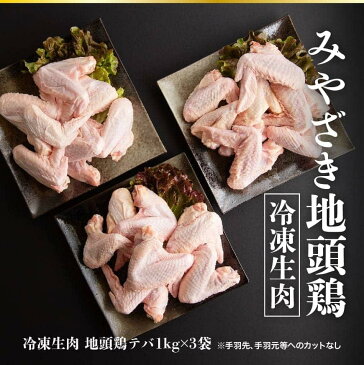 みやざき地頭鶏

冷凍生肉

冷凍生肉 地頭鶏テバ1kg×3袋 ※手羽先、手羽元等へのカットなし